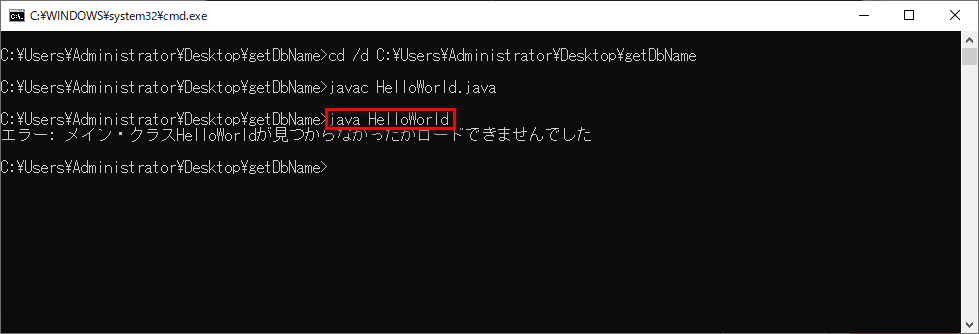 C:¥WINDOWS¥system32¥cmd.exe

C:¥Users¥Administrator¥Desktop¥getDbName>cd /d C:¥Users¥Administrator¥Desktop¥getDbName

C:¥Users¥Administrator¥Desktop¥getDbName>javac HelloWorld.java

C:¥Users¥Administrator¥Desktop¥getDbName>java HelloWorld
エラー: メイン・クラスHelloWorldが見つからなかったかロードできませんでした

C:¥Users¥Administrator¥Desktop¥getDbName>